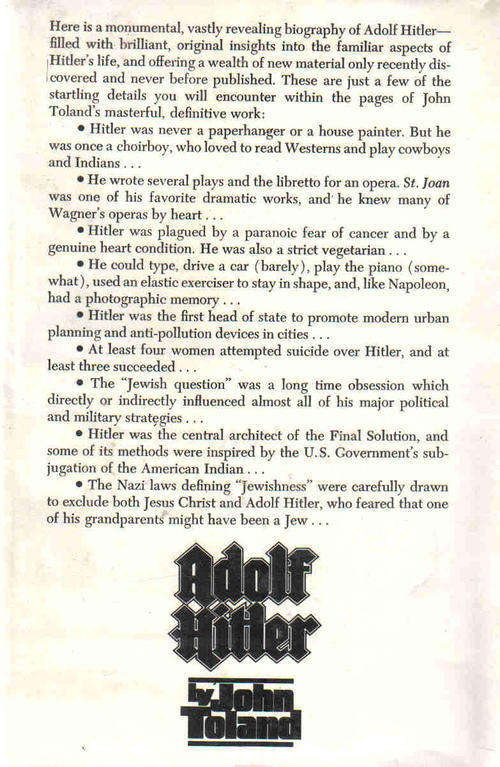 Here is a monumental, vastly revealing biography of Adolf Hitler—filled with brilliant, original insights into the familiar aspects of Hitler's life, and offering a wealth of new material only recently discovered and never before published. These are just a few of the startling details you will encounter within the pages of John Toland's masterful, definitive work:

• Hitler was never a paperhanger or a house painter. But he was once a choirboy, who loved to read Westerns and play cowboys and Indians . . .

• He wrote several plays and the libretto for an opera. St. Joan was one of his favorite dramatic works, and he knew many of Wagner's operas by heart . . .

• Hitler was plagued by a paranoic fear of cancer and by a genuine heart condition. He was also a strict vegetarian . . .

• He could type, drive a car (barely), play the piano (somewhat), used an elastic exerciser to stay in shape, and, like Napoleon, had a photographic memory . . .

• Hitler was the first head of state to promote modern urban planning and anti-pollution devices in cities . . .

• At least four women attempted suicide over Hitler, and at least three succeeded . . .

• The "Jewish question" was a long time obsession which directly or indirectly influenced almost all of his major political and military strategies . . .

• Hitler was the central architect of the Final Solution, and some of its methods were inspired by the U.S. Government's subjugation of the American Indian . . .

• The Nazi laws defining "Jewishness" were carefully drawn to exclude both Jesus Christ and Adolf Hitler, who feared that one of his grandparents might have been a Jew . . .

Adolf Hitler

by John Toland